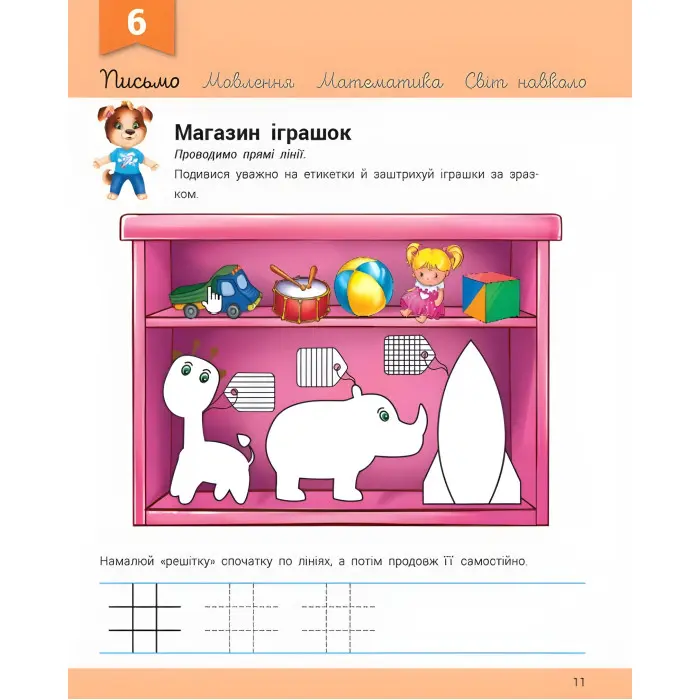 6

Письмо Мовлення Математика Світ навколо

Магазин іграшок

Проводимо прямі лінії.

Подивися уважно на етикетки й заштрихуй іграшки за зразком.

Намалюй «решітку» спочатку по лініях, а потім продовж її самостійно.

11